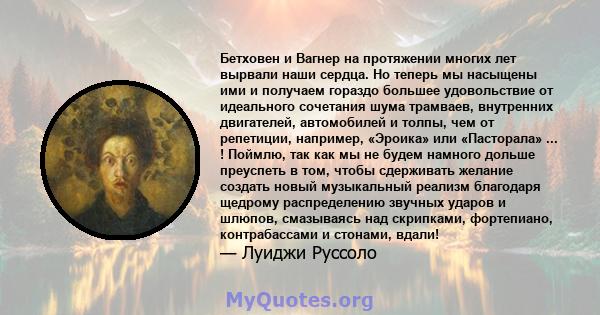 Бетховен и Вагнер на протяжении многих лет вырвали наши сердца. Но теперь мы насыщены ими и получаем гораздо большее удовольствие от идеального сочетания шума трамваев, внутренних двигателей, автомобилей и толпы, чем от репетиции, например, «Эроика» или «Пасторала» ... ! Поймлю, так как мы не будем намного дольше преуспеть в том, чтобы сдерживать желание создать новый музыкальный реализм благодаря щедрому распределению звучных ударов и шлюпов, смазываясь над скрипками, фортепиано, контрабассами и стонами, вдали!
— Луиджи Руссоло

MyQuotes.org